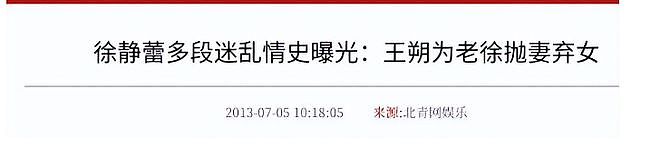 徐静蕾多段迷乱情史曝光：王朔为老徐抛妻弃女

2013-07-05 10:18:05 来源:北青网娱乐